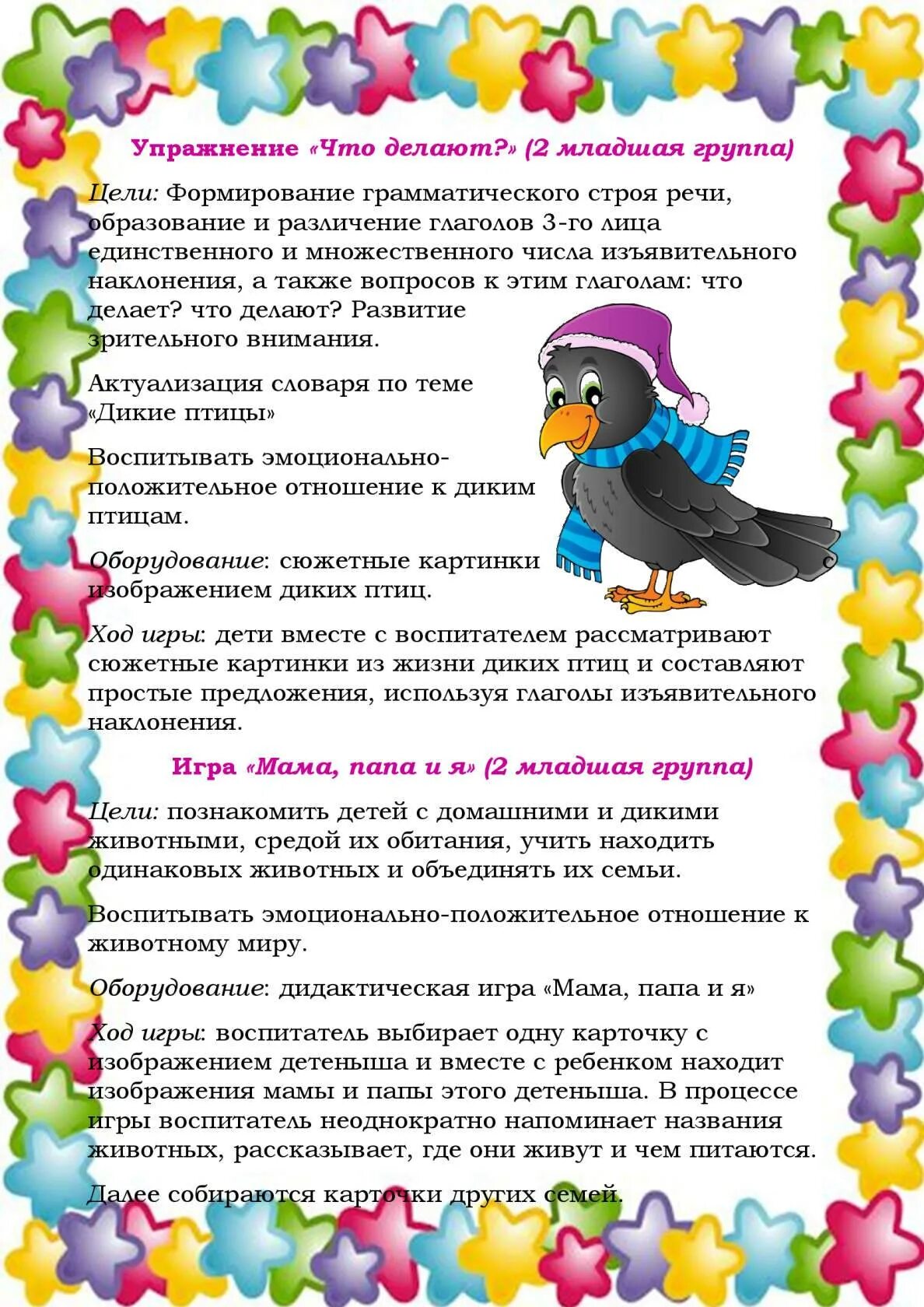 Упражнение «Что делают?» (2 младшая группа)

Цели: Формирование грамматического строя речи, образование и различение глаголов 3-го лица единственного и множественного числа изъявительного наклонения, а также вопросов к этим глаголам: что делает? что делают? Развитие зрительного внимания.

Актуализация словаря по теме «Дикие птицы»

Воспитывать эмоционально-положительное отношение к диким птицам.

Оборудование: сюжетные картинки с изображением диких птиц.

Ход игры: дети вместе с воспитателем рассматривают сюжетные картинки из жизни диких птиц и составляют простые предложения, используя глаголы изъявительного наклонения.

Игра «Мама, папа и я» (2 младшая группа)

Цели: познакомить детей с домашними и дикими животными, средой их обитания, учить находить одинаковых животных и объединять их семьи.

Воспитывать эмоционально-положительное отношение к животному миру.

Оборудование: дидактическая игра «Мама, папа и я»

Ход игры: воспитатель выбирает одну карточку с изображением детеныша и вместе с ребенком находит изображения мамы и папы этого детеныша. В процессе игры воспитатель неоднократно напоминает названия животных, рассказывает, где они живут и чем питаются.

Далее собираются карточки других семей.